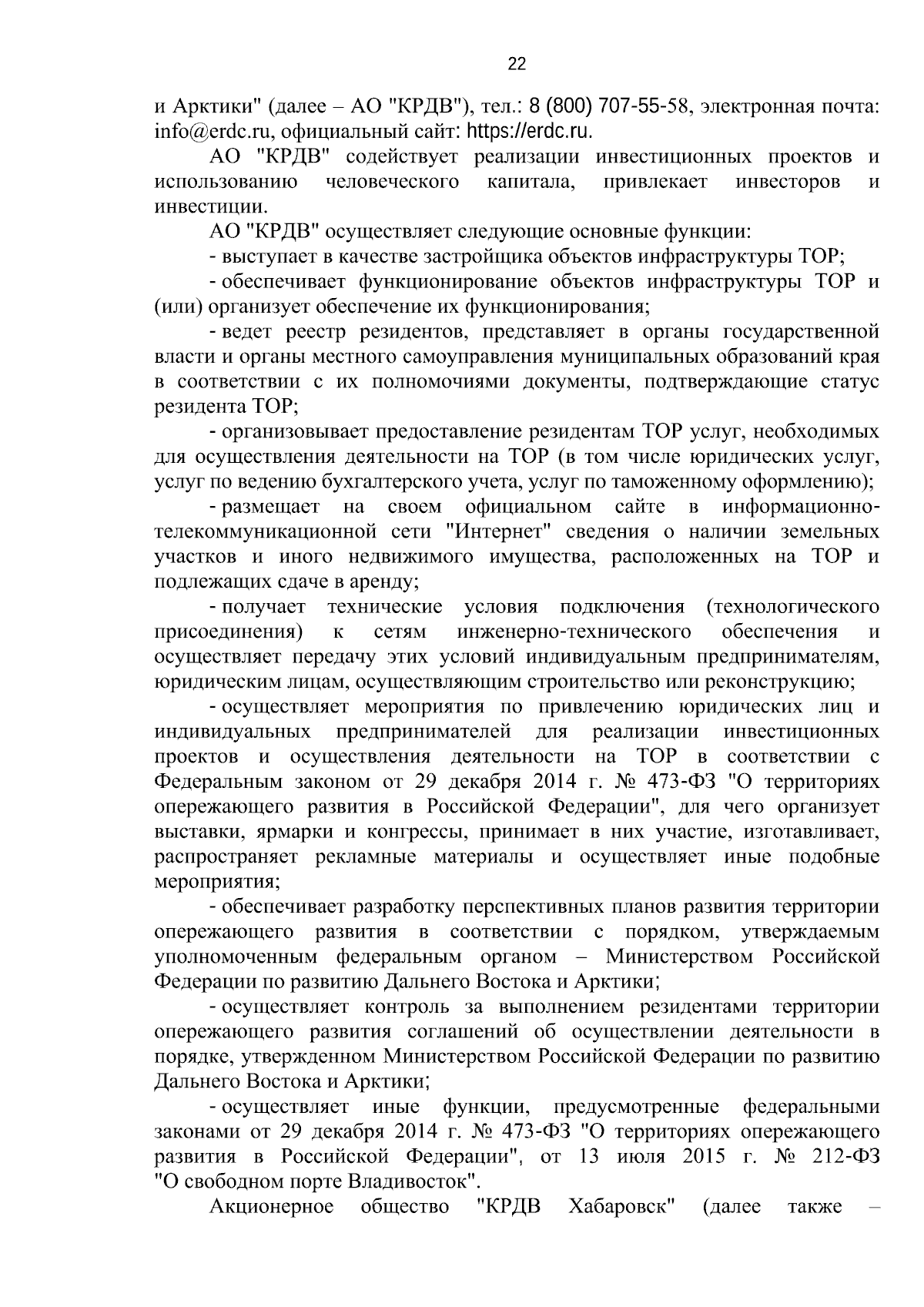 22

и Арктики" (далее – АО "КРДВ"), тел.: 8 (800) 707-55-58, электронная почта: info@erdc.ru, официальный сайт: https://erdc.ru.

АО "КРДВ" содействует реализации инвестиционных проектов и использованию человеческого капитала, привлекает инвесторов и инвестиции.

АО "КРДВ" осуществляет следующие основные функции:

- выступает в качестве застройщика объектов инфраструктуры ТОР;

- обеспечивает функционирование объектов инфраструктуры ТОР и (или) организует обеспечение их функционирования;

- ведет реестр резидентов, представляет в органы государственной власти и органы местного самоуправления муниципальных образований края в соответствии с их полномочиями документы, подтверждающие статус резидента ТОР;

- организовывает предоставление резидентам ТОР услуг, необходимых для осуществления деятельности на ТОР (в том числе юридических услуг, услуг по ведению бухгалтерского учета, услуг по таможенному оформлению);

- размещает на своем официальном сайте в информационно-телекоммуникационной сети "Интернет" сведения о наличии земельных участков и иного недвижимого имущества, расположенных на ТОР и подлежащих сдаче в аренду;

- получает технические условия подключения (технологического присоединения) к сетям инженерно-технического обеспечения и осуществляет передачу этих условий индивидуальным предпринимателям, юридическим лицам, осуществляющим строительство или реконструкцию;

- осуществляет мероприятия по привлечению юридических лиц и индивидуальных предпринимателей для реализации инвестиционных проектов и осуществления деятельности на ТОР в соответствии с Федеральным законом от 29 декабря 2014 г. № 473-ФЗ "О территориях опережающего развития в Российской Федерации", для чего организует выставки, ярмарки и конгрессы, принимает в них участие, изготавливает, распространяет рекламные материалы и осуществляет иные подобные мероприятия;

- обеспечивает разработку перспективных планов развития территории опережающего развития в соответствии с порядком, утверждаемым уполномоченным федеральным органом – Министерством Российской Федерации по развитию Дальнего Востока и Арктики;

- осуществляет контроль за выполнением резидентами территории опережающего развития соглашений об осуществлении деятельности в порядке, утвержденном Министерством Российской Федерации по развитию Дальнего Востока и Арктики;

- осуществляет иные функции, предусмотренные федеральными законами от 29 декабря 2014 г. № 473-ФЗ "О территориях опережающего развития в Российской Федерации", от 13 июля 2015 г. № 212-ФЗ "О свободном порте Владивосток".

Акционерное общество "КРДВ Хабаровск" (далее также –